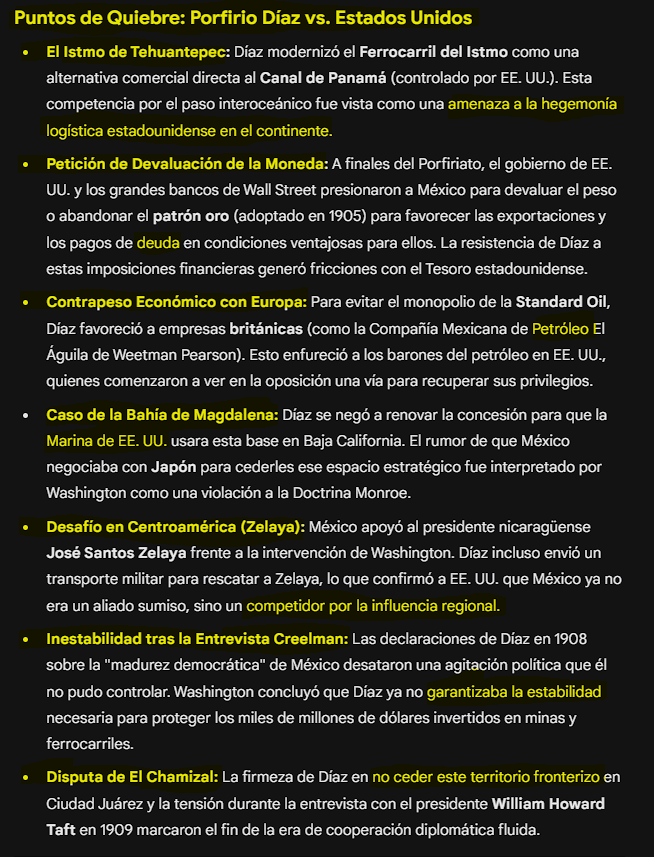 Puntos de Quiebre: Porfirio Díaz vs. Estados Unidos

- El Istmo de Tehuantepec: Díaz modernizó el Ferrocarril del Istmo como una alternativa comercial directa al Canal de Panamá (controlado por EE. UU.). Esta competencia por el paso interoceánico fue vista como una amenaza a la hegemonía logística estadounidense en el continente.
- Petición de Devaluación de la Moneda: A finales del Porfiriato, el gobierno de EE. UU. y los grandes bancos de Wall Street presionaron a México para devaluar el peso o abandonar el patrón oro (adoptado en 1905) para favorecer las exportaciones y los pagos de deuda en condiciones ventajosas para ellos. La resistencia de Díaz a estas imposiciones financieras generó fricciones con el Tesoro estadounidense.
- Contrapeso Económico con Europa: Para evitar el monopolio de la Standard Oil, Díaz favoreció a empresas británicas (como la Compañía Mexicana de Petróleo El Águila de Weetman Pearson). Esto enfureció a los barones del petróleo en EE. UU., quienes comenzaron a ver en la oposición una vía para recuperar sus privilegios.
- Caso de la Bahía de Magdalena: Díaz se negó a renovar la concesión para que la Marina de EE. UU. usara esta base en Baja California. El rumor de que México negociaba con Japón para cederles ese espacio estratégico fue interpretado por Washington como una violación a la Doctrina Monroe.
- Desafío en Centroamérica (Zelaya): México apoyó al presidente nicaragüense José Santos Zelaya frente a la intervención de Washington. Díaz incluso envió un transporte militar para rescatar a Zelaya, lo que confirmó a EE. UU. que México ya no era un aliado sumiso, sino un competidor por la influencia regional.
- Inestabilidad tras la Entrevista Creelman: Las declaraciones de Díaz en 1908 sobre la "madurez democrática" de México desataron una agitación política que él no pudo controlar. Washington concluyó que Díaz ya no garantizaba la estabilidad necesaria para proteger los miles de millones de dólares invertidos en minas y ferrocarriles.
- Disputa de El Chamizal: La firmeza de Díaz en no ceder este territorio fronterizo en Ciudad Juárez y la tensión durante la entrevista con el presidente William Howard Taft en 1909 marcaron el fin de la era de cooperación diplomática fluida.